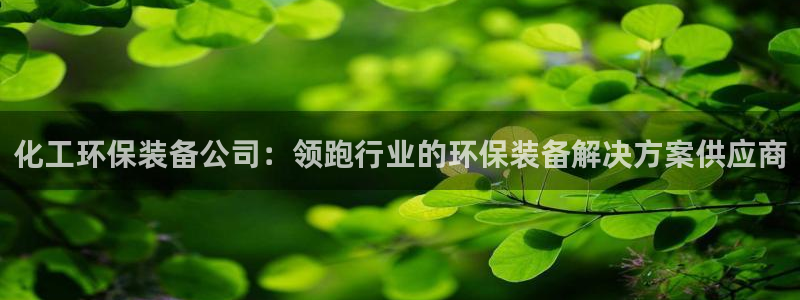 化工环保装备公司：领跑行业的环保装备解决方案供应商